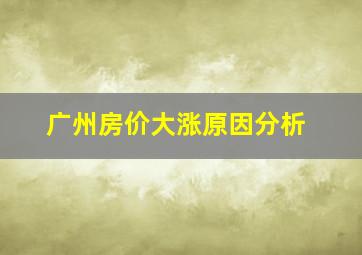 广州房价大涨原因分析